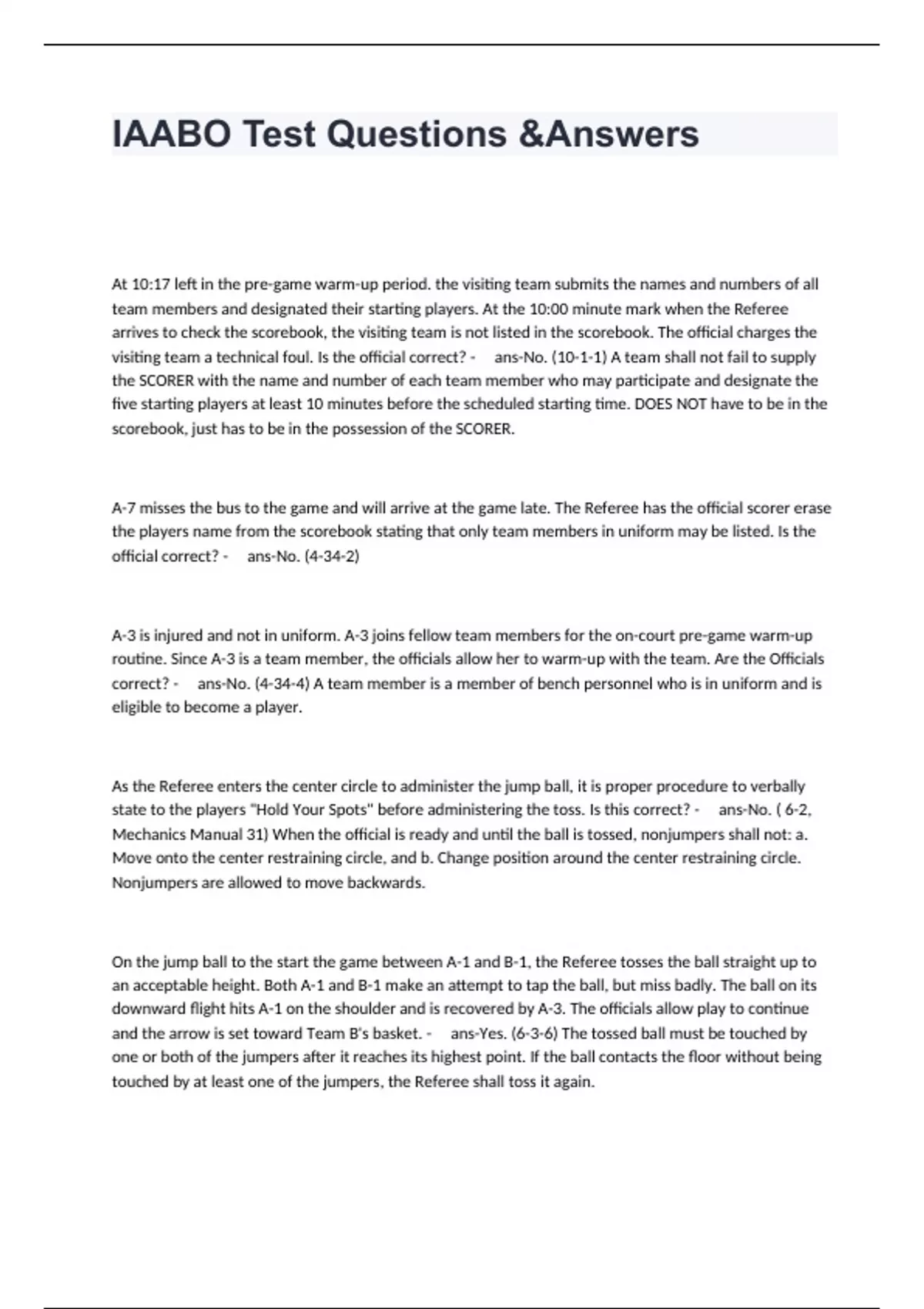 IAABO Test Questions &Answers

At 10:17 left in the pre-game warm-up period. the visiting team submits the names and numbers of all team members and designated their starting players. At the 10:00 minute mark when the Referee arrives to check the scorebook, the visiting team is not listed in the scorebook. The official charges the visiting team a technical foul. Is the official correct? - ans-No. (10-1-1) A team shall not fail to supply the SCORER with the name and number of each team member who may participate and designate the five starting players at least 10 minutes before the scheduled starting time. DOES NOT have to be in the scorebook, just has to be in the possession of the SCORER.

A-7 misses the bus to the game and will arrive at the game late. The Referee has the official scorer erase the players name from the scorebook stating that only team members in uniform may be listed. Is the official correct? - ans-No. (4-34-2)

A-3 is injured and not in uniform. A-3 joins fellow team members for the on-court pre-game warm-up routine. Since A-3 is a team member, the officials allow her to warm-up with the team. Are the Officials correct? - ans-No. (4-34-4) A team member is a member of bench personnel who is in uniform and is eligible to become a player.

As the Referee enters the center circle to administer the jump ball, it is proper procedure to verbally state to the players "Hold Your Spots" before administering the toss. Is this correct? - ans-No. ( 6-2, Mechanics Manual 31) When the official is ready and until the ball is tossed, nonjumpers shall not: a. Move onto the center restraining circle, and b. Change position around the center restraining circle. Nonjumpers are allowed to move backwards.

On the jump ball to the start the game between A-1 and B-1, the Referee tosses the ball straight up to an acceptable height. Both A-1 and B-1 make an attempt to tap the ball, but miss badly. The ball on its downward flight hits A-1 on the shoulder and is recovered by A-3. The officials allow play to continue and the arrow is set toward Team B's basket. - ans-Yes. (6-3-6) The tossed ball must be touched by one or both of the jumpers after it reaches its highest point. If the ball contacts the floor without being touched by at least one of the jumpers, the Referee shall toss it again.